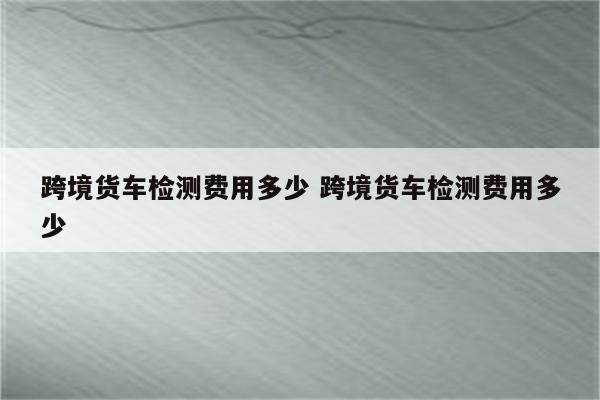 跨境货车检测费用多少 跨境货车检测费用多少